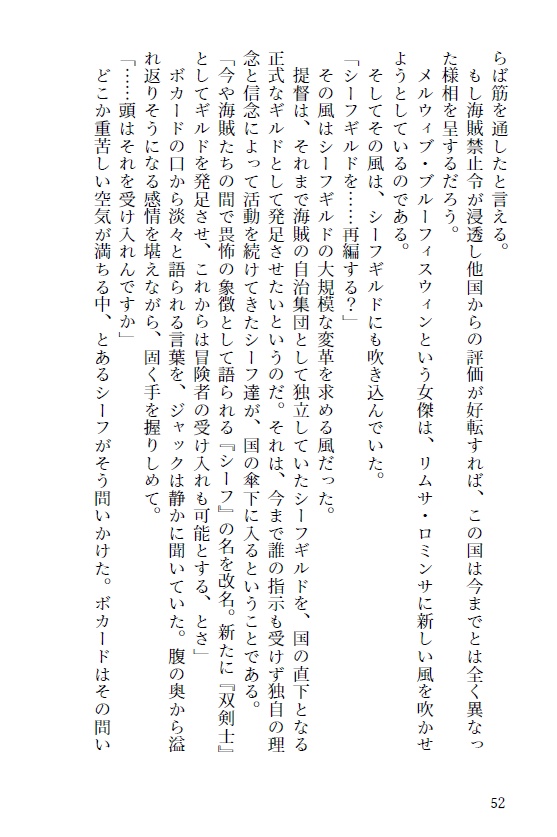 らば筋を通したと言える。
もし海賊禁止令が浸透し他国からの評価が好転すれば、この国は今までとは全く異なった様相を呈するだろう。
メルウィブ・ブルーフィスウィンという女傑は、リムサ・ロミンサに新しい風を吹かせようとしているのである。
そしてその風は、シーフギルドにも吹き込んでいた。
「シーフギルドを……再編する？」
その風はシーフギルドの大規模な変革を求める風だった。
提督は、それまで海賊の自治集団として独立していたシーフギルドを、国の直下となる正式なギルドとして発足させたいというのだ。それは、今まで誰の指示も受けず独自の理念と信念によって活動を続けてきたシーフ達が、国の傘下に入るということである。
「今や海賊たちの間で畏怖の象徴として語られる『シーフ』の名を改名。新たに『双剣士』としてギルドを発足させ、これからは冒険者の受け入れも可能とする、とさ」
ボカードの口から淡々と語られる言葉を、ジャックは静かに聞いていた。腹の奥から溢れ返りそうになる感情を堪えながら、固く手を握りしめて。
「……頭はそれを受け入れんですか」
どこか重苦しい空気が満ちる中、とあるシーフがそう問いかけた。ボカードはその問い

52